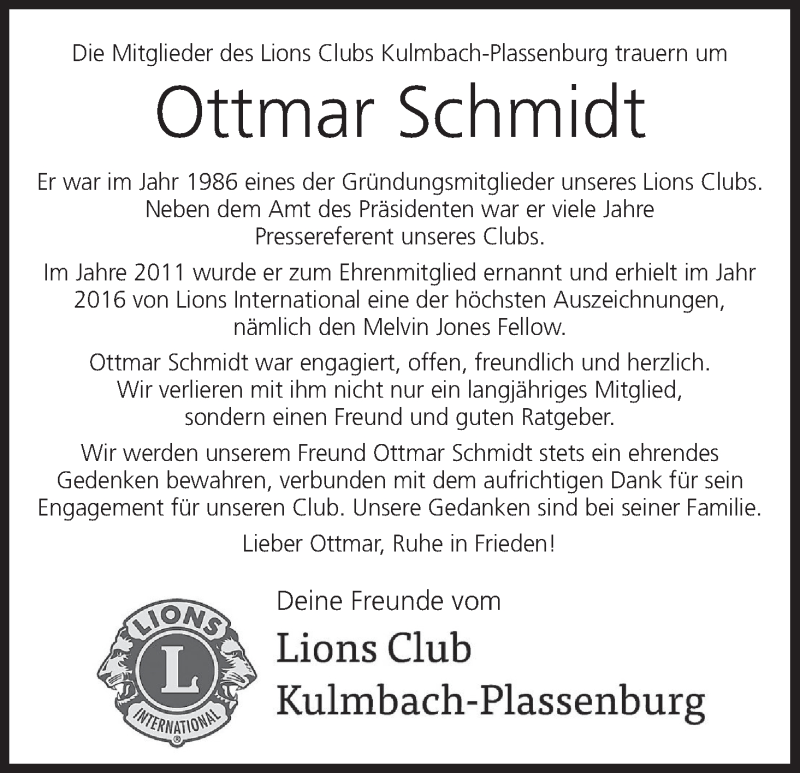 Die Mitglieder des Lions Clubs Kulmbach-Plassenburg trauern um

Ottmar Schmidt

Er war im Jahr 1986 eines der Gründungsmitglieder unseres Lions Clubs. Neben dem Amt des Präsidenten war er viele Jahre Pressereferent unseres Clubs.

Im Jahre 2011 wurde er zum Ehrenmitglied ernannt und erhielt im Jahr 2016 von Lions International eine der höchsten Auszeichnungen, nämlich den Melvin Jones Fellow.

Ottmar Schmidt war engagiert, offen, freundlich und herzlich. Wir verlieren mit ihm nicht nur ein langjähriges Mitglied, sondern einen Freund und guten Ratgeber.

Wir werden unserem Freund Ottmar Schmidt stets ein ehrendes Gedenken bewahren, verbunden mit dem aufrichtigen Dank für sein Engagement für unseren Club. Unsere Gedanken sind bei seiner Familie.

Lieber Ottmar, Ruhe in Frieden!

LIONS
L
INTERNATIONAL

Deine Freunde vom
Lions Club
Kulmbach-Plassenburg